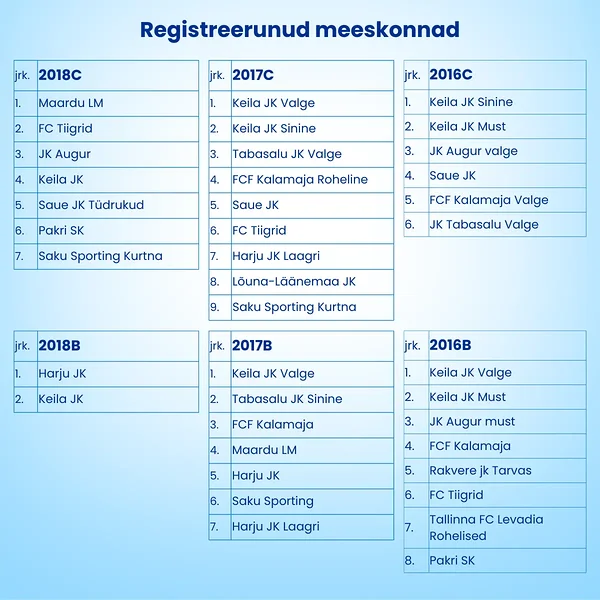 Registreerunud meeskonnad

| jrk. | 2018C |
|---|---|
| 1. | Maardu LM |
| 2. | FC Tiigrid |
| 3. | JK Augur |
| 4. | Keila JK |
| 5. | Saue JK Tüdrukud |
| 6. | Pakri SK |
| 7. | Saku Sporting Kurtna |

| jrk. | 2017C |
|---|---|
| 1. | Keila JK Valge |
| 2. | Keila JK Sinine |
| 3. | Tabasalu JK Valge |
| 4. | FCF Kalamaja Roheline |
| 5. | Saue JK |
| 6. | FC Tiigrid |
| 7. | Harju JK Laagri |
| 8. | Lõuna-Läänemaa JK |
| 9. | Saku Sporting Kurtna |

| jrk. | 2016C |
|---|---|
| 1. | Keila JK Sinine |
| 2. | Keila JK Must |
| 3. | JK Augur valge |
| 4. | Saue JK |
| 5. | FCF Kalamaja Valge |
| 6. | JK Tabasalu Valge |

| jrk. | 2018B |
|---|---|
| 1. | Harju JK |
| 2. | Keila JK |

| jrk. | 2017B |
|---|---|
| 1. | Keila JK Valge |
| 2. | Tabasalu JK Sinine |
| 3. | FCF Kalamaja |
| 4. | Maardu LM |
| 5. | Harju JK |
| 6. | Saku Sporting |
| 7. | Harju JK Laagri |

| jrk. | 2016B |
|---|---|
| 1. | Keila JK Valge |
| 2. | Keila JK Must |
| 3. | JK Augur must |
| 4. | FCF Kalamaja |
| 5. | Rakvere jk Tarvas |
| 6. | FC Tiigrid |
| 7. | Tallinna FC Levadia Rohelised |
| 8. | Pakri SK |